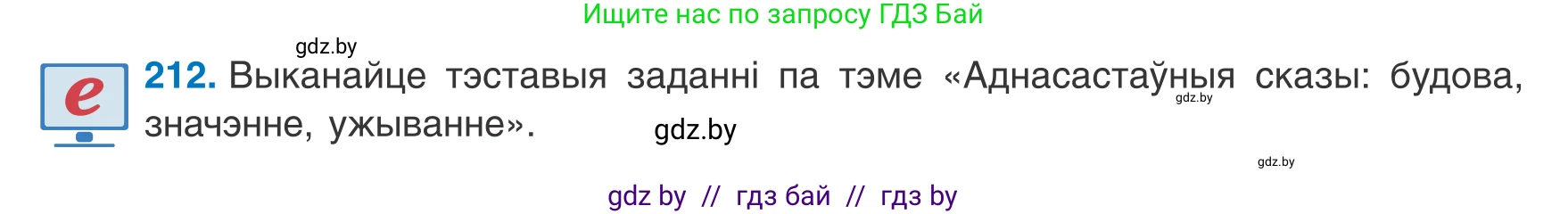 Ищите нас по запросу ГДЗ Бай

gdz.by

e

212. Выканайце тэставыя заданні па тэме «Аднасастаўныя сказы: будова, значэнне, ужыванне».

gdz.by

gdz.by

gdz.by

gdz by // гдз бай // гдз by